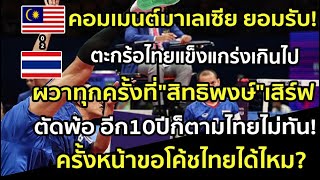 คอมเมนต์มาเลเซีย ยอมรับ!

0 2

ตะกร้อไทยแข็งแกร่งเกินไป

ผวาทุกครั้งที่"สิทธิพงษ์"เสิร์ฟ

ตัดพ้อ อีก10ปีก็ตามไทยไม่ทัน!

ครั้งหน้าขอโค้ชไทยได้ไหม?